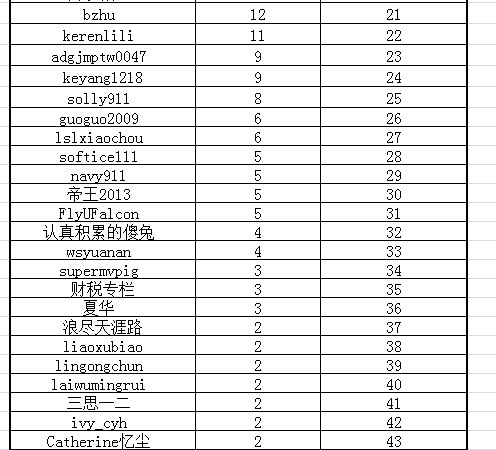 | | | |
|---|---|---|
| bzhu | 12 | 21 |
| kerenlili | 11 | 22 |
| adgjmptw0047 | 9 | 23 |
| keyang1218 | 9 | 24 |
| solly911 | 8 | 25 |
| guoguo2009 | 6 | 26 |
| lslxiaochou | 6 | 27 |
| softice111 | 5 | 28 |
| navy911 | 5 | 29 |
| 帝王2013 | 5 | 30 |
| FlyUFalcon | 5 | 31 |
| 认真积累的傻兔 | 4 | 32 |
| wsyuanan | 4 | 33 |
| supermvpig | 3 | 34 |
| 财税专栏 | 3 | 35 |
| 夏华 | 3 | 36 |
| 浪尽天涯路 | 2 | 37 |
| liaoxubiao | 2 | 38 |
| lingongchun | 2 | 39 |
| laiwumingrui | 2 | 40 |
| 三思一二 | 2 | 41 |
| ivy_cyh | 2 | 42 |
| Catherine忆尘 | 2 | 43 |